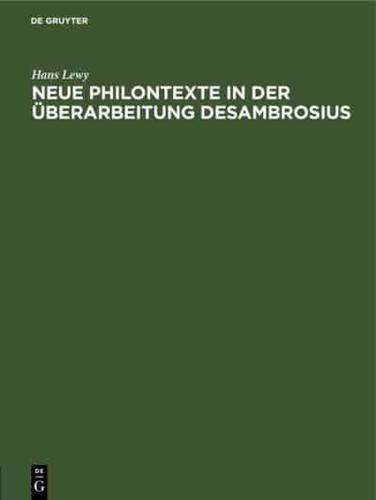 DE GRUYTER

Hans Lewy

NEUE PHILONTEXTE IN DER ÜBERARBEITUNG DESAMBROSIUS

DE
G